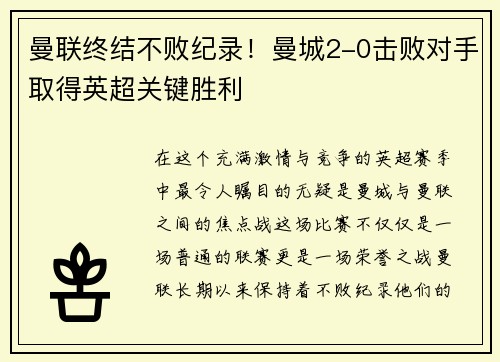 曼联终结不败纪录！曼城2-0击败对手取得英超关键胜利

在这个充满激情与竞争的英超赛季中最令人瞩目的无疑是曼城与曼联之间的焦点战这场比赛不仅仅是一场普通的联赛更是一场荣誉之战曼联长期以来保持着不败纪录他们的